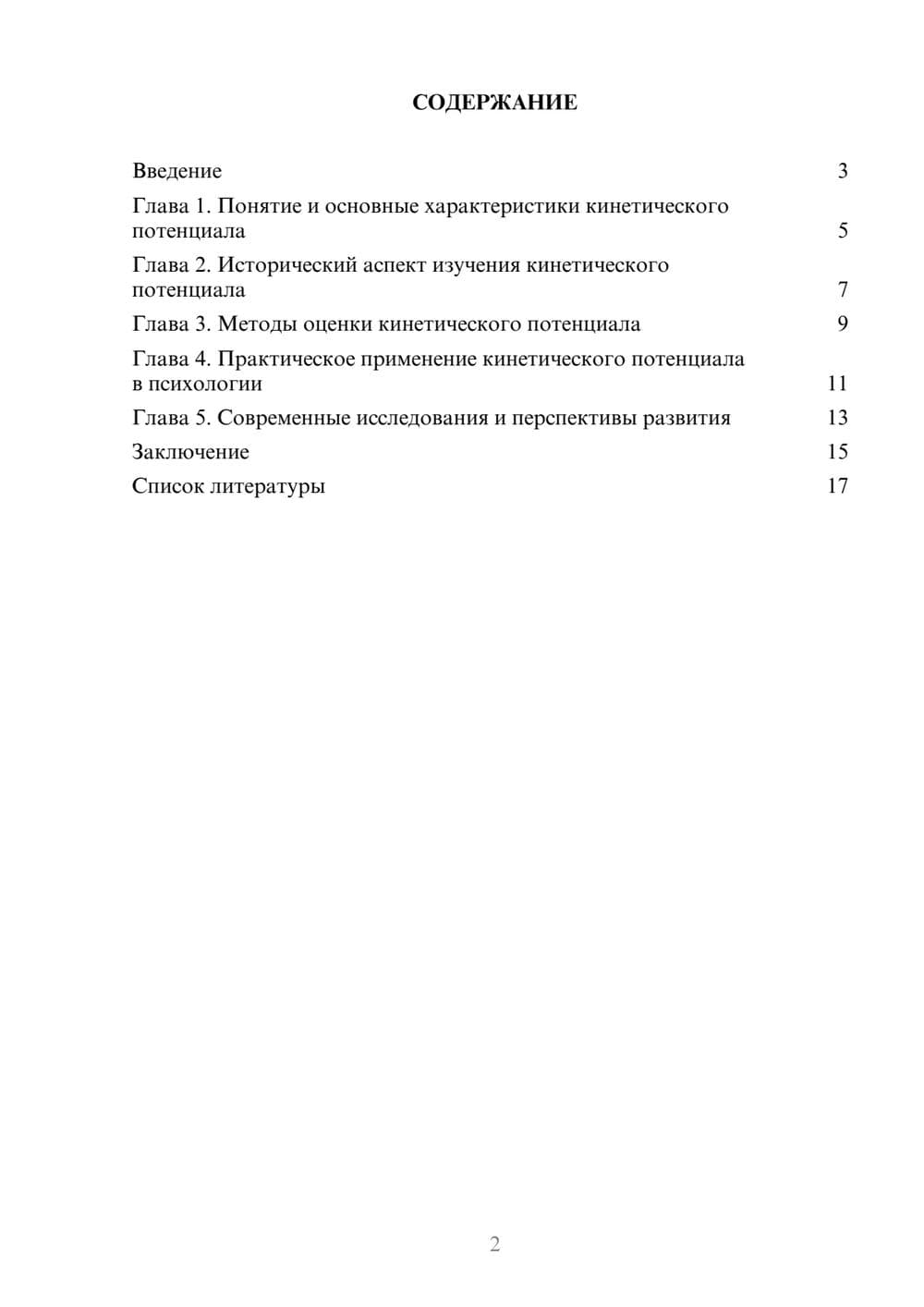 СОДЕРЖАНИЕ

Введение 3
Глава 1. Понятие и основные характеристики кинетического потенциала 5
Глава 2. Исторический аспект изучения кинетического потенциала 7
Глава 3. Методы оценки кинетического потенциала 9
Глава 4. Практическое применение кинетического потенциала в психологии 11
Глава 5. Современные исследования и перспективы развития 13
Заключение 15
Список литературы 17

2